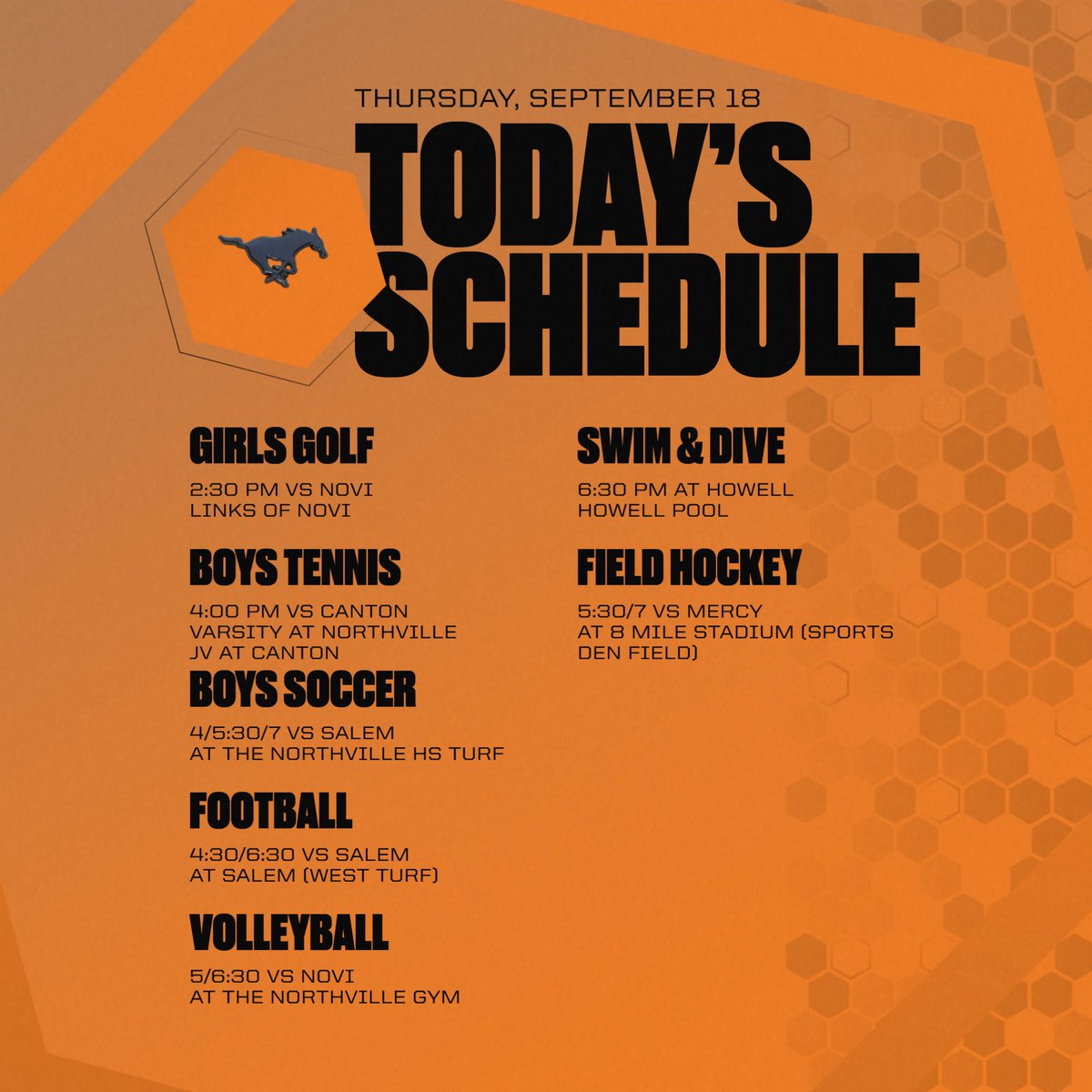 THURSDAY, SEPTEMBER 18

TODAY'S SCHEDULE

GIRLS GOLF

2:30 PM VS NOVI
LINKS OF NOVI

BOYS TENNIS

4:00 PM VS CANTON
VARSITY AT NORTHVILLE
JV AT CANTON

BOYS SOCCER

4/5:30/7 VS SALEM
AT THE NORTHVILLE HS TURF

FOOTBALL

4:30/6:30 VS SALEM
AT SALEM (WEST TURF)

VOLLEYBALL

5/6:30 VS NOVI
AT THE NORTHVILLE GYM

SWIM & DIVE

6:30 PM AT HOWELL
HOWELL POOL

FIELD HOCKEY

5:30/7 VS MERCY
AT 8 MILE STADIUM (SPORTS DEN FIELD)